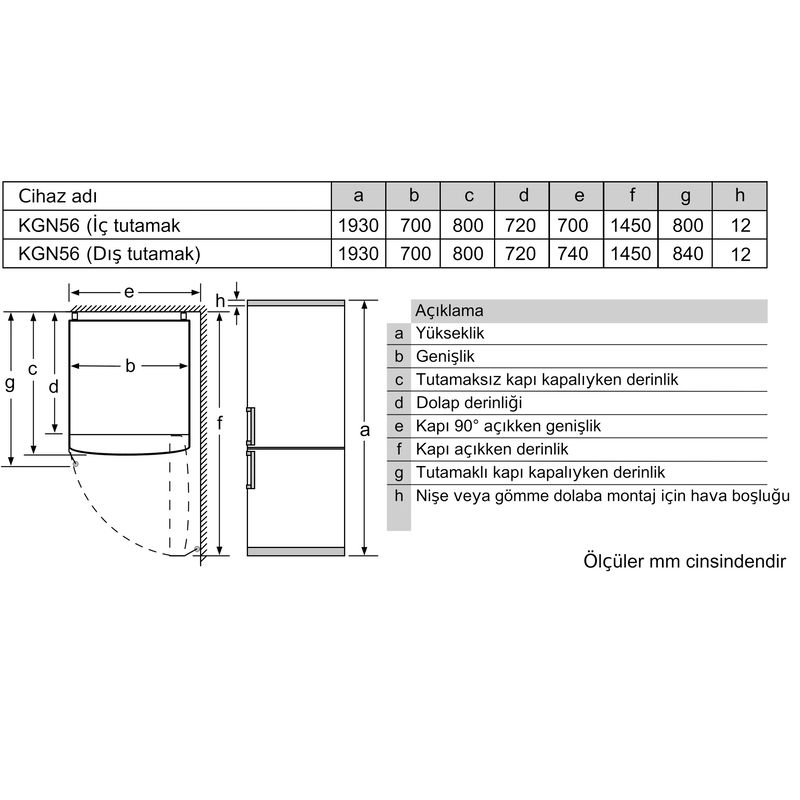 | Cihaz adı | a | b | c | d | e | f | g | h |
|---|---|---|---|---|---|---|---|---|
| KGN56 (İç tutamak | 1930 | 700 | 800 | 720 | 700 | 1450 | 800 | 12 |
| KGN56 (Dış tutamak) | 1930 | 700 | 800 | 720 | 740 | 1450 | 840 | 12 |

e
h
b
g
c
d
f
a

| | Açıklama |
|---|---|
| a | Yükseklik |
| b | Genişlik |
| c | Tutamaksız kapı kapalıyken derinlik |
| d | Dolap derinliği |
| e | Kapı 90° açıkken genişlik |
| f | Kapı açıkken derinlik |
| g | Tutamaklı kapı kapalıyken derinlik |
| h | Nişe veya gömme dolaba montaj için hava boşluğu |

Ölçüler mm cinsindendir